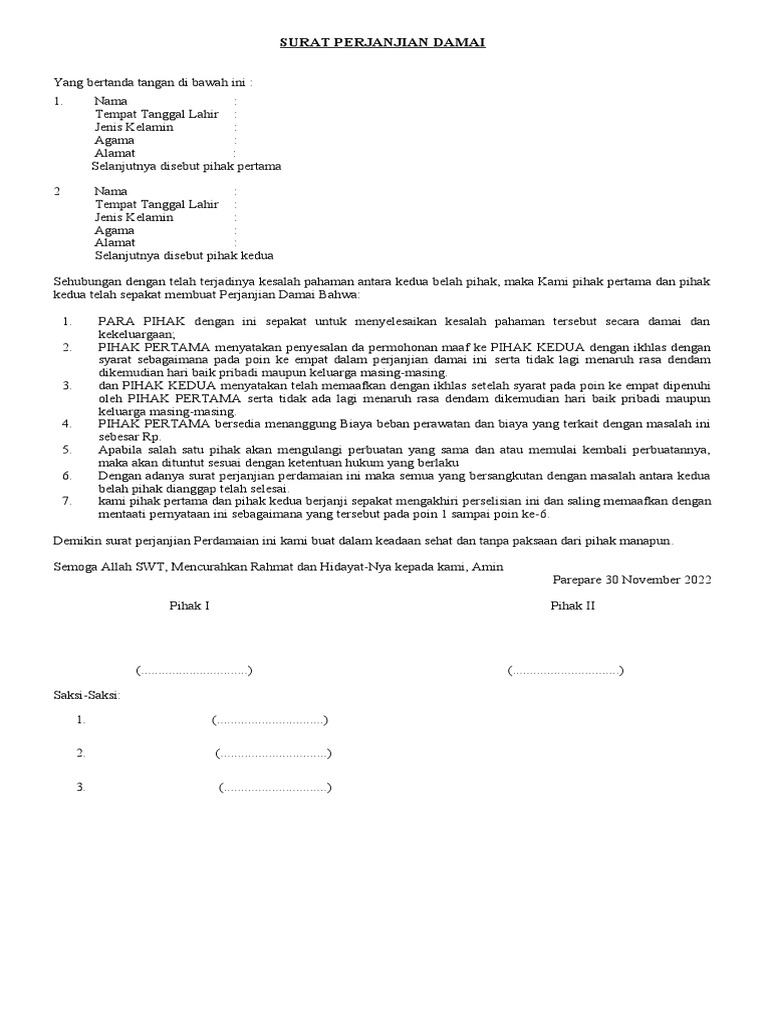 SURAT PERJANJIAN DAMAI

Yang bertanda tangan di bawah ini :

1. Nama :
Tempat Tanggal Lahir :
Jenis Kelamin :
Agama :
Alamat :
Selanjutnya disebut pihak pertama

2 Nama :
Tempat Tanggal Lahir :
Jenis Kelamin :
Agama :
Alamat :
Selanjutnya disebut pihak kedua

Sehubungan dengan telah terjadinya kesalah pahaman antara kedua belah pihak, maka Kami pihak pertama dan pihak kedua telah sepakat membuat Perjanjian Damai Bahwa:

1. PARA PIHAK dengan ini sepakat untuk menyelesaikan kesalah pahaman tersebut secara damai dan kekeluargaan;
2. PIHAK PERTAMA menyatakan penyesalan da permohonan maaf ke PIHAK KEDUA dengan ikhlas dengan syarat sebagaimana pada poin ke empat dalam perjanjian damai ini serta tidak lagi menaruh rasa dendam dikemudian hari baik pribadi maupun keluarga masing-masing.
3. dan PIHAK KEDUA menyatakan telah memaafkan dengan ikhlas setelah syarat pada poin ke empat dipenuhi oleh PIHAK PERTAMA serta tidak ada lagi menaruh rasa dendam dikemudian hari baik pribadi maupun keluarga masing-masing.
4. PIHAK PERTAMA bersedia menanggung Biaya beban perawatan dan biaya yang terkait dengan masalah ini sebesar Rp.
5. Apabila salah satu pihak akan mengulangi perbuatan yang sama dan atau memulai kembali perbuatannya, maka akan dituntut sesuai dengan ketentuan hukum yang berlaku
6. Dengan adanya surat perjanjian perdamaian ini maka semua yang bersangkutan dengan masalah antara kedua belah pihak dianggap telah selesai.
7. kami pihak pertama dan pihak kedua berjanji sepakat mengakhiri perselisian ini dan saling memaafkan dengan mentaati pernyataan ini sebagaimana yang tersebut pada poin 1 sampai poin ke-6.

Demikin surat perjanjian Perdamaian ini kami buat dalam keadaan sehat dan tanpa paksaan dari pihak manapun.

Semoga Allah SWT, Mencurahkan Rahmat dan Hidayat-Nya kepada kami, Amin

Parepare 30 November 2022

Pihak I

Pihak II

(..............................)

(..............................)

Saksi-Saksi:

1. (..............................)

2. (..............................)

3. (..............................)